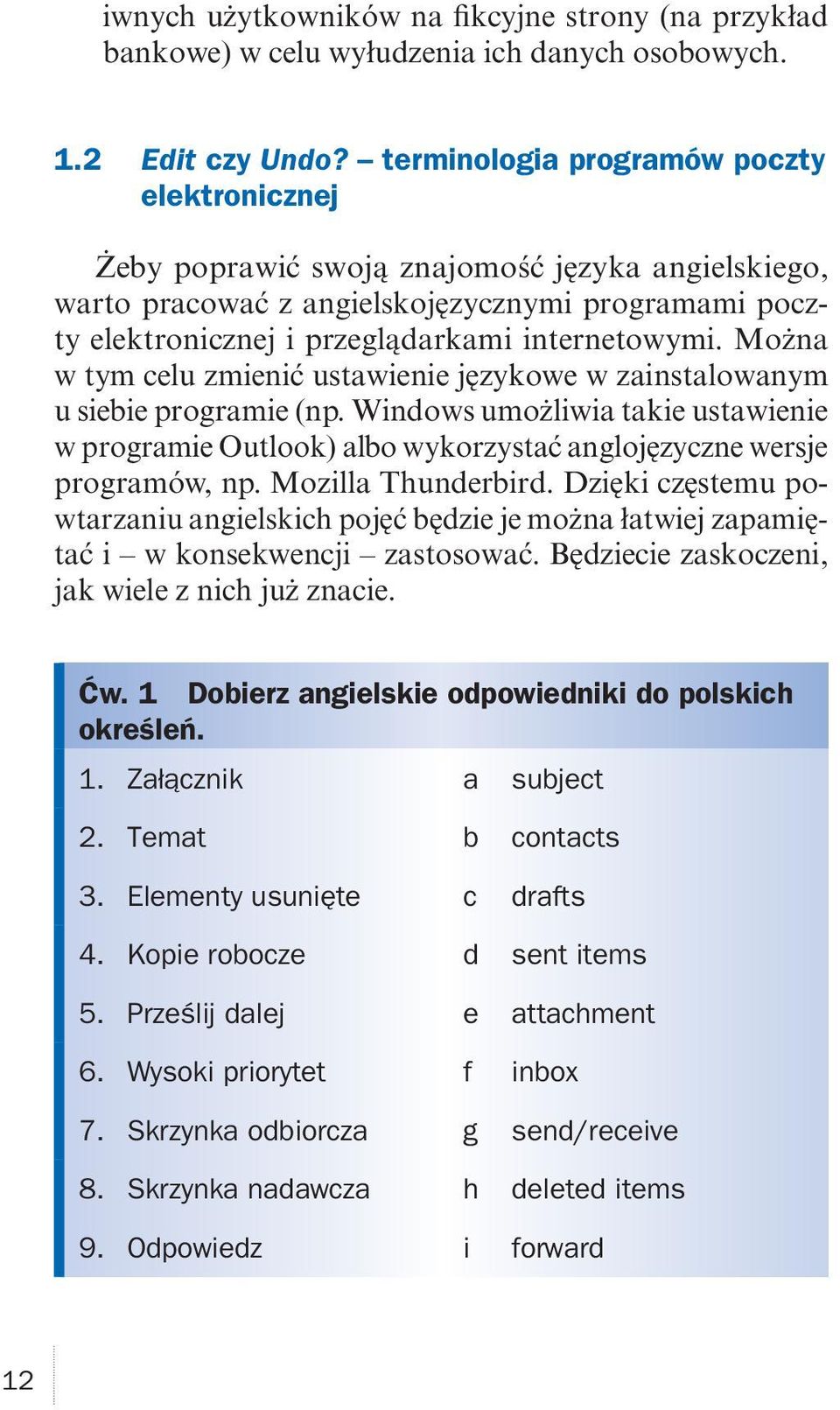 iwnych użytkowników na fikcyjne strony (na przykład bankowe) w celu wyłudzenia ich danych osobowych.

1.2 Edit czy Undo? – terminologia programów poczty elektronicznej

Żeby poprawić swoją znajomość języka angielskiego, warto pracować z angielskojęzycznymi programami poczty elektronicznej i przeglądarkami internetowymi. Można w tym celu zmienić ustawienie językowe w zainstalowanym u siebie programie (np. Windows umożliwia takie ustawienie w programie Outlook) albo wykorzystać anglojęzyczne wersje programów, np. Mozilla Thunderbird. Dzięki częstemu powtarzaniu angielskich pojęć będzie je można łatwiej zapamiętać i – w konsekwencji – zastosować. Będziecie zaskoczeni, jak wiele z nich już znacie.

Ćw. 1 Dobierz angielskie odpowiedniki do polskich określeń.

| | | | |
|---|---|---|---|
| 1. | Załącznik | a | subject |
| 2. | Temat | b | contacts |
| 3. | Elementy usunięte | c | drafts |
| 4. | Kopie robocze | d | sent items |
| 5. | Prześlij dalej | e | attachment |
| 6. | Wysoki priorytet | f | inbox |
| 7. | Skrzynka odbiorcza | g | send/receive |
| 8. | Skrzynka nadawcza | h | deleted items |
| 9. | Odpowiedz | i | forward |

12